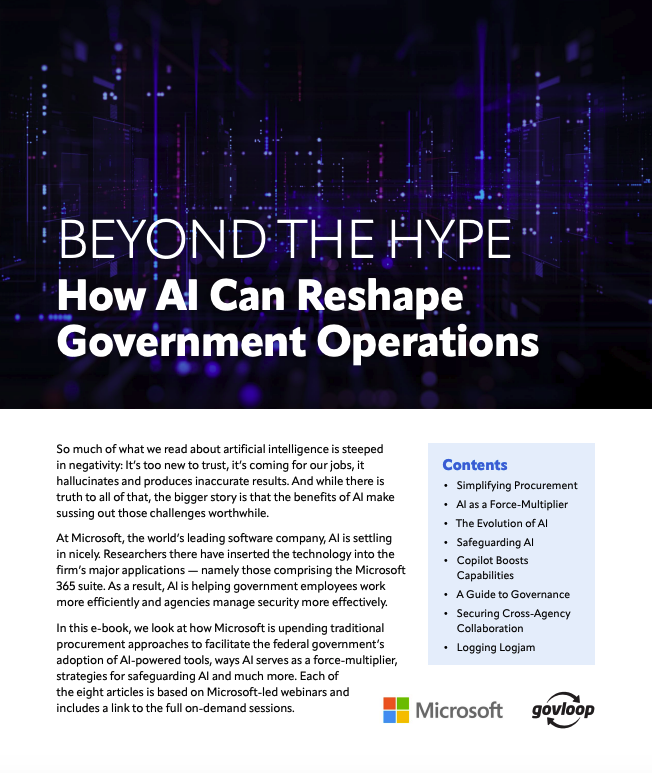 BEYOND THE HYPE
How AI Can Reshape Government Operations

So much of what we read about artificial intelligence is steeped in negativity: It's too new to trust, it's coming for our jobs, it hallucinates and produces inaccurate results. And while there is truth to all of that, the bigger story is that the benefits of AI make sussing out those challenges worthwhile.

At Microsoft, the world's leading software company, AI is settling in nicely. Researchers there have inserted the technology into the firm's major applications — namely those comprising the Microsoft 365 suite. As a result, AI is helping government employees work more efficiently and agencies manage security more effectively.

In this e-book, we look at how Microsoft is upending traditional procurement approaches to facilitate the federal government's adoption of AI-powered tools, ways AI serves as a force-multiplier, strategies for safeguarding AI and much more. Each of the eight articles is based on Microsoft-led webinars and includes a link to the full on-demand sessions.

Contents
• Simplifying Procurement
• AI as a Force-Multiplier
• The Evolution of AI
• Safeguarding AI
• Copilot Boosts Capabilities
• A Guide to Governance
• Securing Cross-Agency Collaboration
• Logging Logjam

Microsoft
govloop